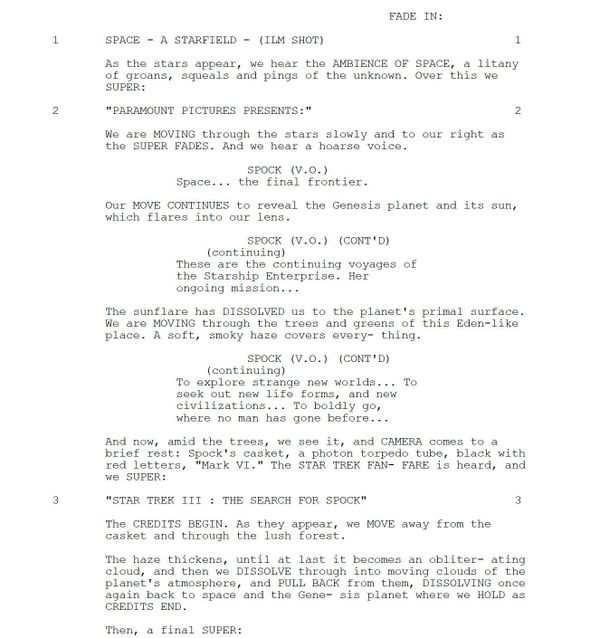 FADE IN:

1 SPACE - A STARFIELD - (ILM SHOT) 1

As the stars appear, we hear the AMBIENCE OF SPACE, a litany of groans, squeals and pings of the unknown. Over this we SUPER:

2 "PARAMOUNT PICTURES PRESENTS:" 2

We are MOVING through the stars slowly and to our right as the SUPER FADES. And we hear a hoarse voice.

SPOCK (V.O.)
Space... the final frontier.

Our MOVE CONTINUES to reveal the Genesis planet and its sun, which flares into our lens.

SPOCK (V.O.) (CONT'D)
(continuing)
These are the continuing voyages of the Starship Enterprise. Her ongoing mission...

The sunflare has DISSOLVED us to the planet's primal surface. We are MOVING through the trees and greens of this Eden-like place. A soft, smoky haze covers every- thing.

SPOCK (V.O.) (CONT'D)
(continuing)
To explore strange new worlds... To seek out new life forms, and new civilizations... To boldly go, where no man has gone before...

And now, amid the trees, we see it, and CAMERA comes to a brief rest: Spock's casket, a photon torpedo tube, black with red letters, "Mark VI." The STAR TREK FAN- FARE is heard, and we SUPER:

3 "STAR TREK III : THE SEARCH FOR SPOCK" 3

The CREDITS BEGIN. As they appear, we MOVE away from the casket and through the lush forest.

The haze thickens, until at last it becomes an obliter- ating cloud, and then we DISSOLVE through into moving clouds of the planet's atmosphere, and PULL BACK from them, DISSOLVING once again back to space and the Gene- sis planet where we HOLD as CREDITS END.

Then, a final SUPER: